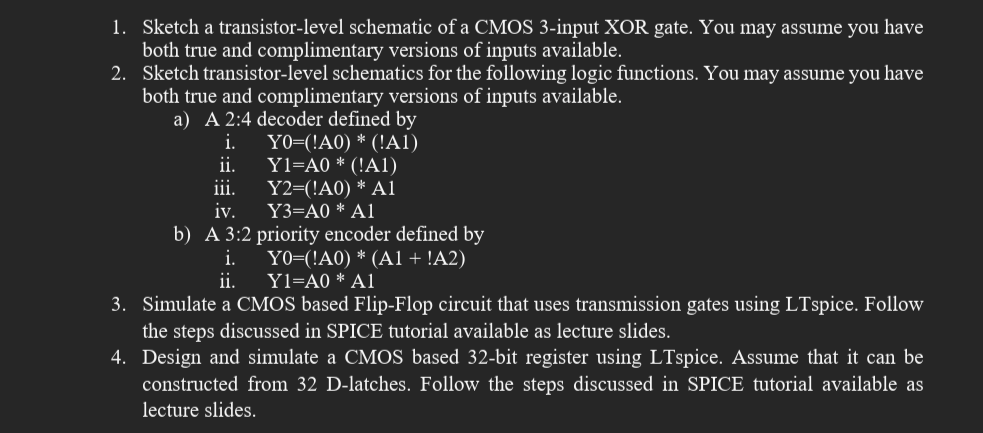 1. Sketch a transistor-level schematic of a CMOS 3-input XOR gate. You may assume you have both true and complimentary versions of inputs available.
2. Sketch transistor-level schematics for the following logic functions. You may assume you have both true and complimentary versions of inputs available.
a) A 2:4 decoder defined by
i. Y0=(!A0) * (!A1)
ii. Y1=A0 * (!A1)
iii. Y2=(!A0) * A1
iv. Y3=A0 * A1
b) A 3:2 priority encoder defined by
i. Y0=(!A0) * (A1 + !A2)
ii. Y1=A0 * A1
3. Simulate a CMOS based Flip-Flop circuit that uses transmission gates using LTspice. Follow the steps discussed in SPICE tutorial available as lecture slides.
4. Design and simulate a CMOS based 32-bit register using LTspice. Assume that it can be constructed from 32 D-latches. Follow the steps discussed in SPICE tutorial available as lecture slides.